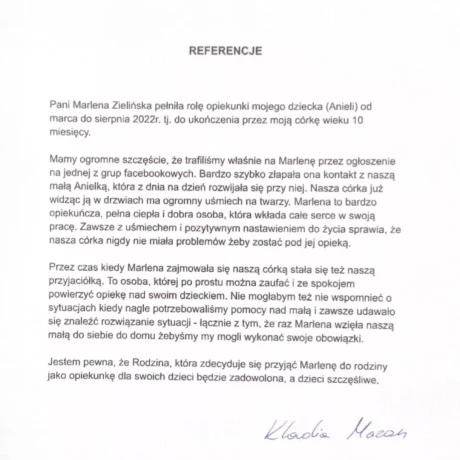 REFERENCJE

Pani Marlena Zielińska pełniła rolę opiekunki mojego dziecka (Anieli) od marca do sierpnia 2022r. tj. do ukończenia przez moją córkę wieku 10 miesięcy.

Mamy ogromne szczęście, że trafiliśmy właśnie na Marlenę przez ogłoszenie na jednej z grup facebookowych. Bardzo szybko złapała ona kontakt z naszą małą Anielką, która z dnia na dzień rozwijała się przy niej. Nasza córka już widząc ją w drzwiach ma ogromny uśmiech na twarzy. Marlena to bardzo opiekuńcza, pełna ciepła i dobra osoba, która wkłada całe serce w swoją pracę. Zawsze z uśmiechem i pozytywnym nastawieniem do życia sprawia, że nasza córka nigdy nie miała problemów żeby zostać pod jej opieką.

Przez czas kiedy Marlena zajmowała się naszą córką stała się też naszą przyjaciółką. To osoba, której po prostu można zaufać i ze spokojem powierzyć opiekę nad swoim dzieckiem. Nie mogłabym też nie wspomnieć o sytuacjach kiedy nagle potrzebowaliśmy pomocy nad małą i zawsze udawało się znaleźć rozwiązanie sytuacji - łącznie z tym, że raz Marlena wzięła naszą małą do siebie do domu żebyśmy my mogli wykonać swoje obowiązki.

Jestem pewna, że Rodzina, która zdecyduje się przyjąć Marlenę do rodziny jako opiekunkę dla swoich dzieci będzie zadowolona, a dzieci szczęśliwe.

Klaudia Mazan